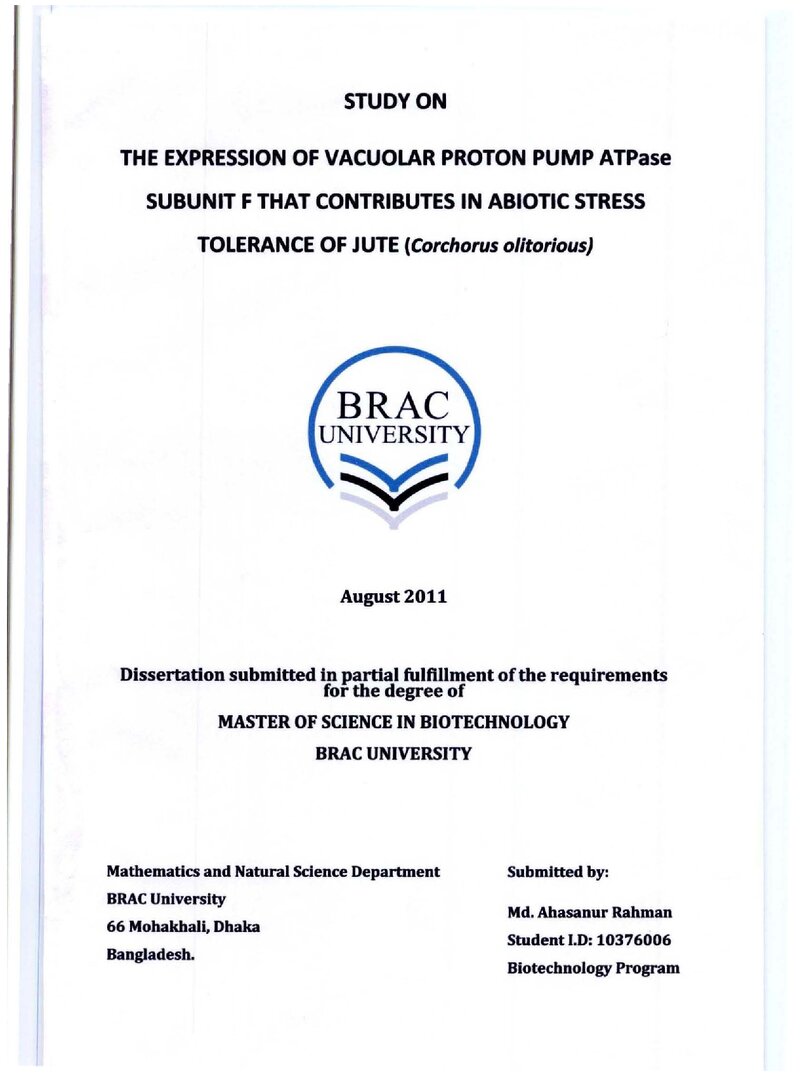 STUDY ON

THE EXPRESSION OF VACUOLAR PROTON PUMP ATPase

SUBUNIT F THAT CONTRIBUTES IN ABIOTIC STRESS

TOLERANCE OF JUTE (Corchorus olitorious)

BRAC
UNIVERSITY

August 2011

Dissertation submitted in partial fulfillment of the requirements for the degree of

MASTER OF SCIENCE IN BIOTECHNOLOGY

BRAC UNIVERSITY

Mathematics and Natural Science Department
BRAC University
66 Mohakhali, Dhaka
Bangladesh.

Submitted by:

Md. Ahasanur Rahman
Student I.D: 10376006
Biotechnology Program